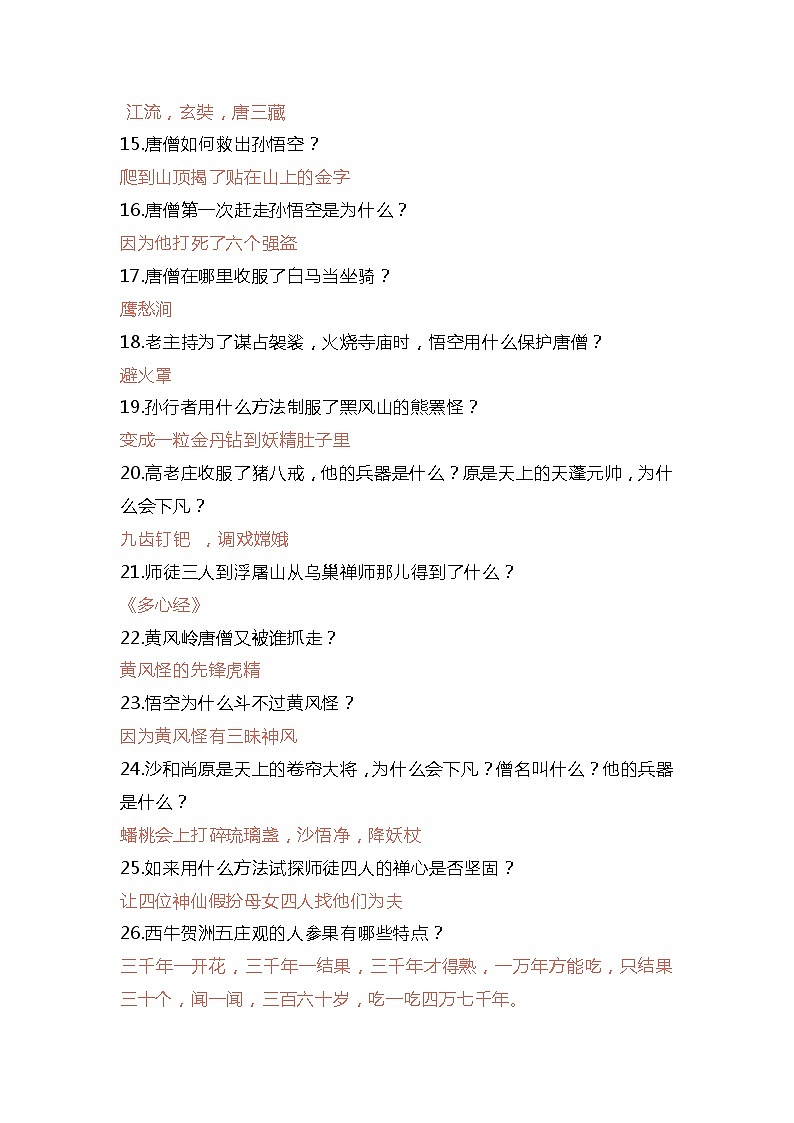 江流，玄奘，唐三藏
15.唐僧如何救出孙悟空？
爬到山顶揭了贴在山上的金字
16.唐僧第一次赶走孙悟空是为什么？
因为他打死了六个强盗
17.唐僧在哪里收服了白马当坐骑？
鹰愁涧
18.老主持为了谋占袈裟，火烧寺庙时，悟空用什么保护唐僧？
避火罩
19.孙行者用什么方法制服了黑风山的熊罴怪？
变成一粒金丹钻到妖精肚子里
20.高老庄收服了猪八戒，他的兵器是什么？原是天上的天蓬元帅，为什么会下凡？
九齿钉钯 ，调戏嫦娥
21.师徒三人到浮屠山从乌巢禅师那儿得到了什么？
《多心经》
22.黄风岭唐僧又被谁抓走？
黄风怪的先锋虎精
23.悟空为什么斗不过黄风怪？
因为黄风怪有三昧神风
24.沙和尚原是天上的卷帘大将，为什么会下凡？僧名叫什么？他的兵器是什么？
蟠桃会上打碎琉璃盏，沙悟净，降妖杖
25.如来用什么方法试探师徒四人的禅心是否坚固？
让四位神仙假扮母女四人找他们为夫
26.西牛贺洲五庄观的人参果有哪些特点？
三千年一开花，三千年一结果，三千年才得熟，一万年方能吃，只结果三十个，闻一闻，三百六十岁，吃一吃四万七千年。